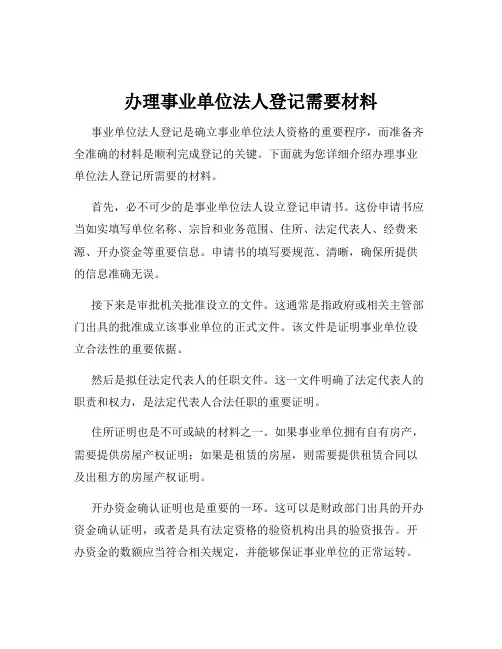 办理事业单位法人登记需要材料

事业单位法人登记是确立事业单位法人资格的重要程序，而准备齐全准确的材料是顺利完成登记的关键。下面就为您详细介绍办理事业单位法人登记所需要的材料。

首先，必不可少的是事业单位法人设立登记申请书。这份申请书应当如实填写单位名称、宗旨和业务范围、住所、法定代表人、经费来源、开办资金等重要信息。申请书的填写要规范、清晰，确保所提供的信息准确无误。

接下来是审批机关批准设立的文件。这通常是指政府或相关主管部门出具的批准成立该事业单位的正式文件。该文件是证明事业单位设立合法性的重要依据。

然后是拟任法定代表人的任职文件。这一文件明确了法定代表人的职责和权力，是法定代表人合法任职的重要证明。

住所证明也是不可或缺的材料之一。如果事业单位拥有自有房产，需要提供房屋产权证明；如果是租赁的房屋，则需要提供租赁合同以及出租方的房屋产权证明。

开办资金确认证明也是重要的一环。这可以是财政部门出具的开办资金确认证明，或者是具有法定资格的验资机构出具的验资报告。开办资金的数额应当符合相关规定，并能够保证事业单位的正常运转。